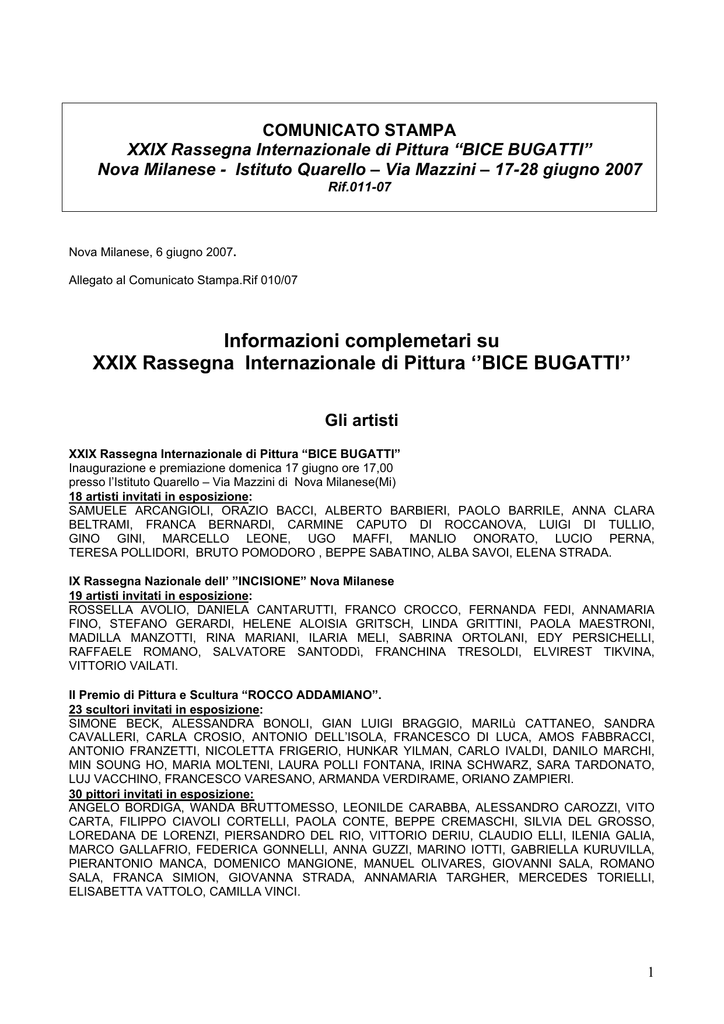 COMUNICATO STAMPA
XXIX Rassegna Internazionale di Pittura “BICE BUGATTI”
Nova Milanese - Istituto Quarello – Via Mazzini – 17-28 giugno 2007
Rif.011-07

Nova Milanese, 6 giugno 2007.

Allegato al Comunicato Stampa.Rif 010/07

Informazioni complemetari su
XXIX Rassegna Internazionale di Pittura ‘’BICE BUGATTI’’

Gli artisti

XXIX Rassegna Internazionale di Pittura “BICE BUGATTI”
Inaugurazione e premiazione domenica 17 giugno ore 17,00
presso l’Istituto Quarello – Via Mazzini di Nova Milanese(Mi)
18 artisti invitati in esposizione:
SAMUELE ARCANGIOLI, ORAZIO BACCI, ALBERTO BARBIERI, PAOLO BARRILE, ANNA CLARA BELTRAMI, FRANCA BERNARDI, CARMINE CAPUTO DI ROCCANOVA, LUIGI DI TULLIO, GINO GINI, MARCELLO LEONE, UGO MAFFI, MANLIO ONORATO, LUCIO PERNA, TERESA POLLIDORI, BRUTO POMODORO , BEPPE SABATINO, ALBA SAVOI, ELENA STRADA.

IX Rassegna Nazionale dell’ ”INCISIONE” Nova Milanese
19 artisti invitati in esposizione:
ROSSELLA AVOLIO, DANIELA CANTARUTTI, FRANCO CROCCO, FERNANDA FEDI, ANNAMARIA FINO, STEFANO GERARDI, HELENE ALOISIA GRITSCH, LINDA GRITTINI, PAOLA MAESTRONI, MADILLA MANZOTTI, RINA MARIANI, ILARIA MELI, SABRINA ORTOLANI, EDY PERSICHELLI, RAFFAELE ROMANO, SALVATORE SANTODDì, FRANCHINA TRESOLDI, ELVIREST TIKVINA, VITTORIO VAILATI.

Il Premio di Pittura e Scultura “ROCCO ADDAMIANO”.
23 scultori invitati in esposizione:
SIMONE BECK, ALESSANDRA BONOLI, GIAN LUIGI BRAGGIO, MARILù CATTANEO, SANDRA CAVALLERI, CARLA CROSIO, ANTONIO DELL’ISOLA, FRANCESCO DI LUCA, AMOS FABBRACCI, ANTONIO FRANZETTI, NICOLETTA FRIGERIO, HUNKAR YILMAN, CARLO IVALDI, DANILO MARCHI, MIN SOUNG HO, MARIA MOLTENI, LAURA POLLI FONTANA, IRINA SCHWARZ, SARA TARDONATO, LUJ VACCHINO, FRANCESCO VARESANO, ARMANDA VERDIRAME, ORIANO ZAMPIERI.
30 pittori invitati in esposizione:
ANGELO BORDIGA, WANDA BRUTTOMESSO, LEONILDE CARABBA, ALESSANDRO CAROZZI, VITO CARTA, FILIPPO CIAVOLI CORTELLI, PAOLA CONTE, BEPPE CREMASCHI, SILVIA DEL GROSSO, LOREDANA DE LORENZI, PIERSANDRO DEL RIO, VITTORIO DERIU, CLAUDIO ELLI, ILENIA GALIA, MARCO GALLAFRIO, FEDERICA GONNELLI, ANNA GUZZI, MARINO IOTTI, GABRIELLA KURUVILLA, PIERANTONIO MANCA, DOMENICO MANGIONE, MANUEL OLIVARES, GIOVANNI SALA, ROMANO SALA, FRANCA SIMION, GIOVANNA STRADA, ANNAMARIA TARGHER, MERCEDES TORIELLI, ELISABETTA VATTOLO, CAMILLA VINCI.

1